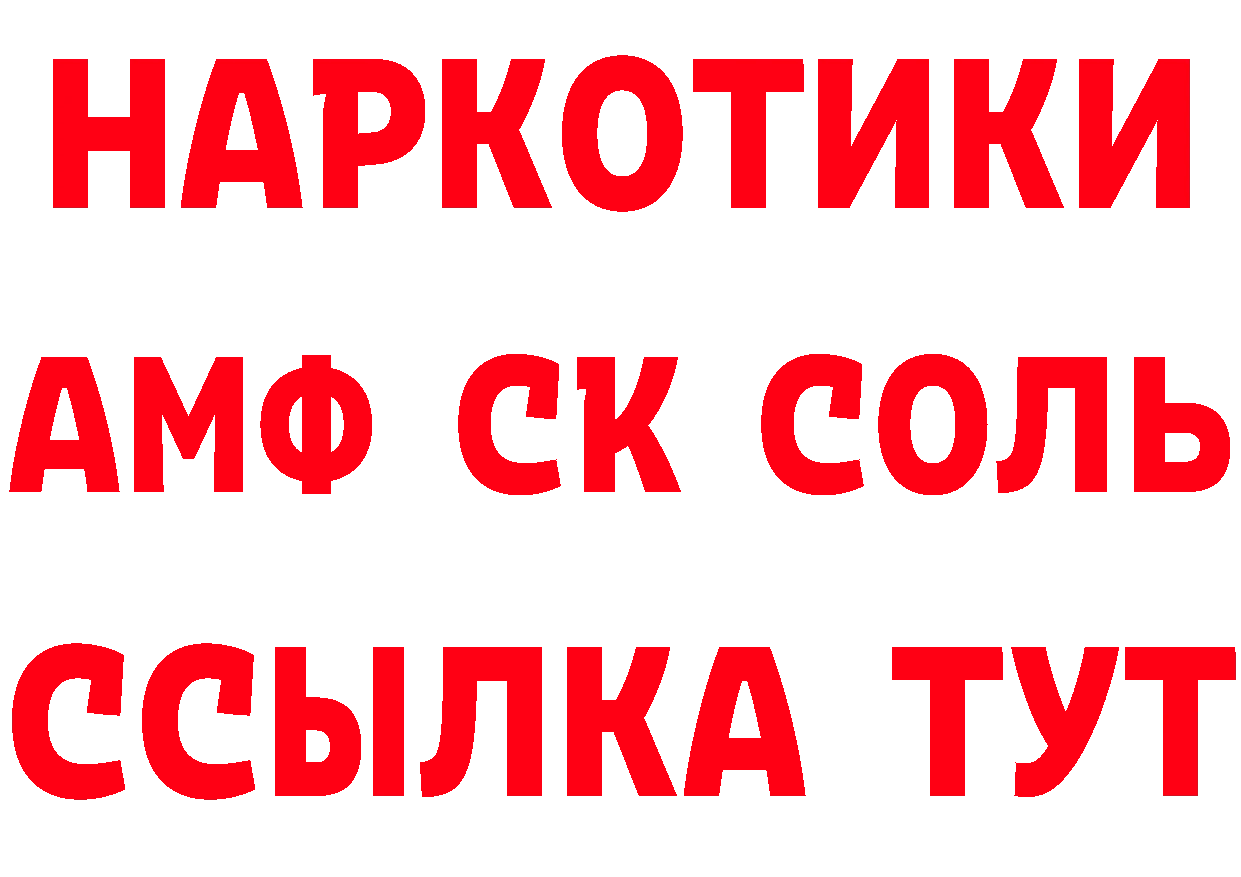 НАРКОТИКИ
АМФ СК СОЛЬ
ССЫЛКА ТУТ